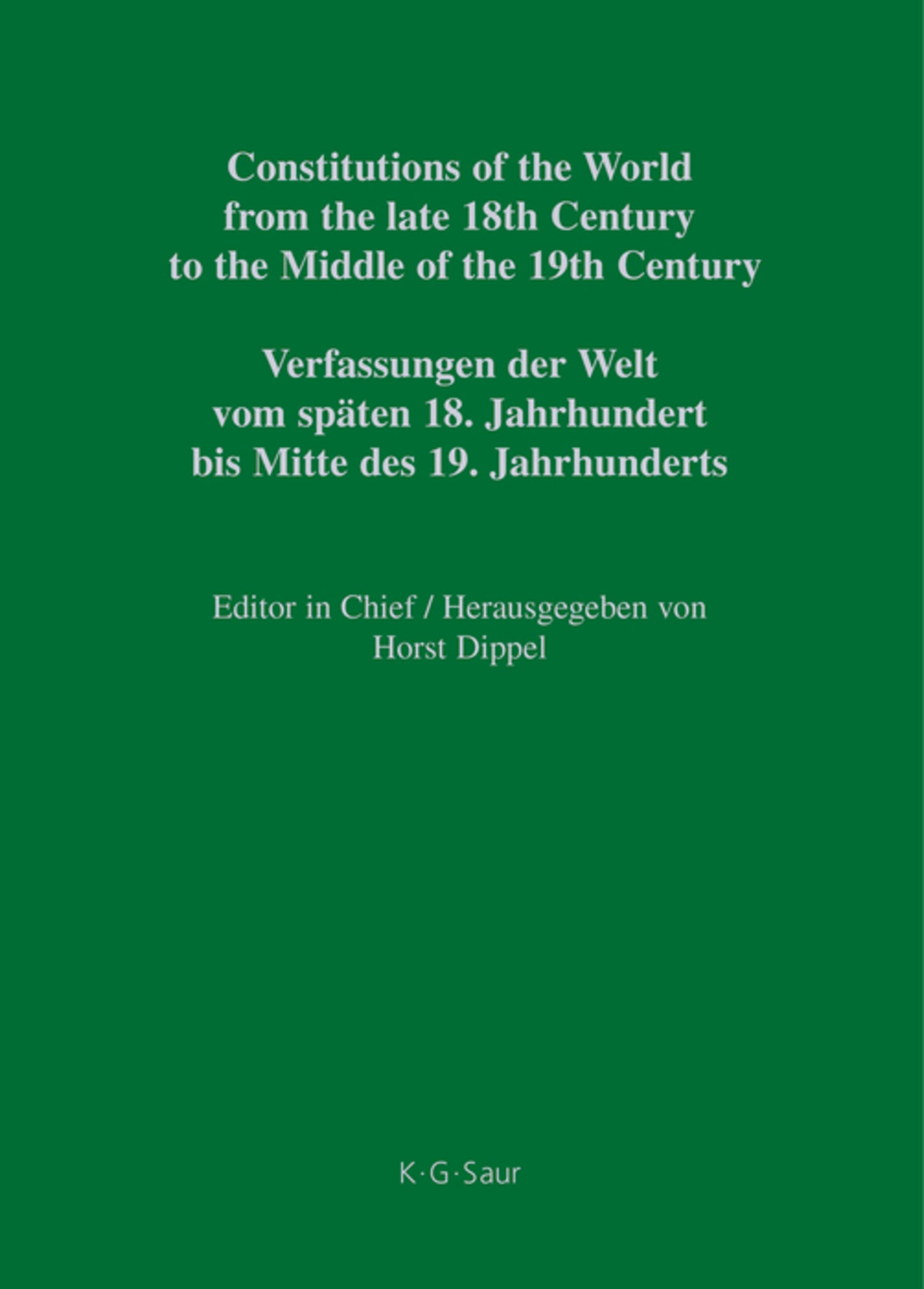 Constitutions of the World
from the late 18th Century
to the Middle of the 19th Century

Verfassungen der Welt
vom späten 18. Jahrhundert
bis Mitte des 19. Jahrhunderts

Editor in Chief / Herausgegeben von
Horst Dippel

K·G·Saur